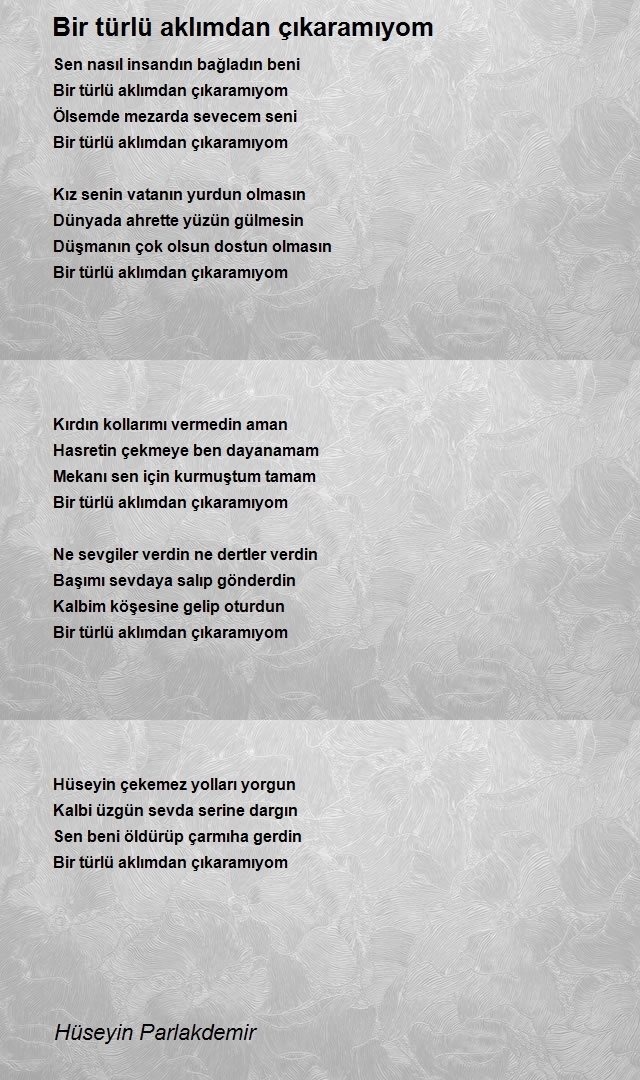 Bir türlü aklımdan çıkaramıyom

Sen nasıl insandın bağladın beni
Bir türlü aklımdan çıkaramıyom
Ölsemde mezarda sevecem seni
Bir türlü aklımdan çıkaramıyom

Kız senin vatanın yurdun olmasın
Dünyada ahrette yüzün gülmesin
Düşmanın çok olsun dostun olmasın
Bir türlü aklımdan çıkaramıyom

Kırdın kollarımı vermedin aman
Hasretin çekmeye ben dayanamam
Mekanı sen için kurmuştum tamam
Bir türlü aklımdan çıkaramıyom

Ne sevgiler verdin ne dertler verdin
Başımı sevdaya salıp gönderdin
Kalbim köşesine gelip oturdun
Bir türlü aklımdan çıkaramıyom

Hüseyin çekemez yolları yorgun
Kalbi üzgün sevda serine dargın
Sen beni öldürüp çarmıha gerdin
Bir türlü aklımdan çıkaramıyom

Hüseyin Parlakdemir